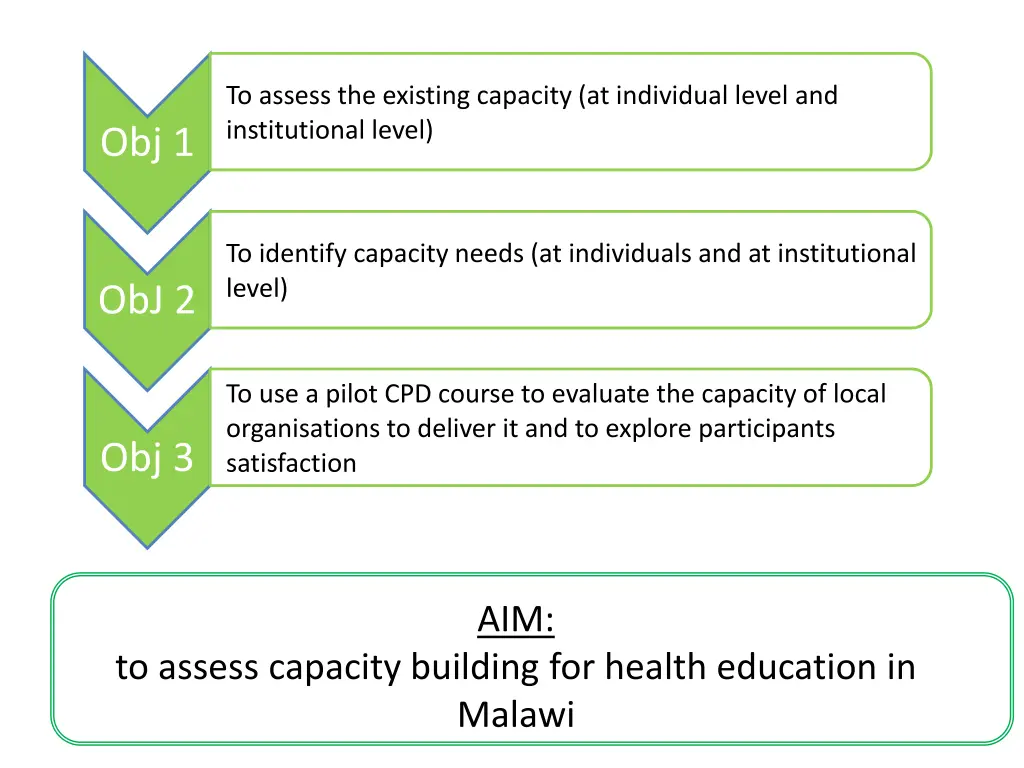 Obj 1

To assess the existing capacity (at individual level and institutional level)

ObJ 2

To identify capacity needs (at individuals and at institutional level)

Obj 3

To use a pilot CPD course to evaluate the capacity of local organisations to deliver it and to explore participants satisfaction

AIM:
to assess capacity building for health education in Malawi